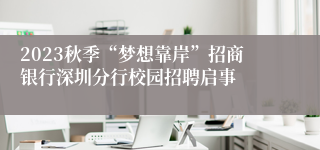 2023秋季“梦想靠岸”招商银行深圳分行校园招聘启事